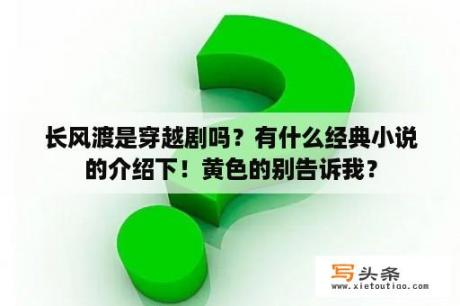 长风渡是穿越剧吗？有什么经典小说的介绍下！黄色的别告诉我？

写头条
www.xietoutiao.com